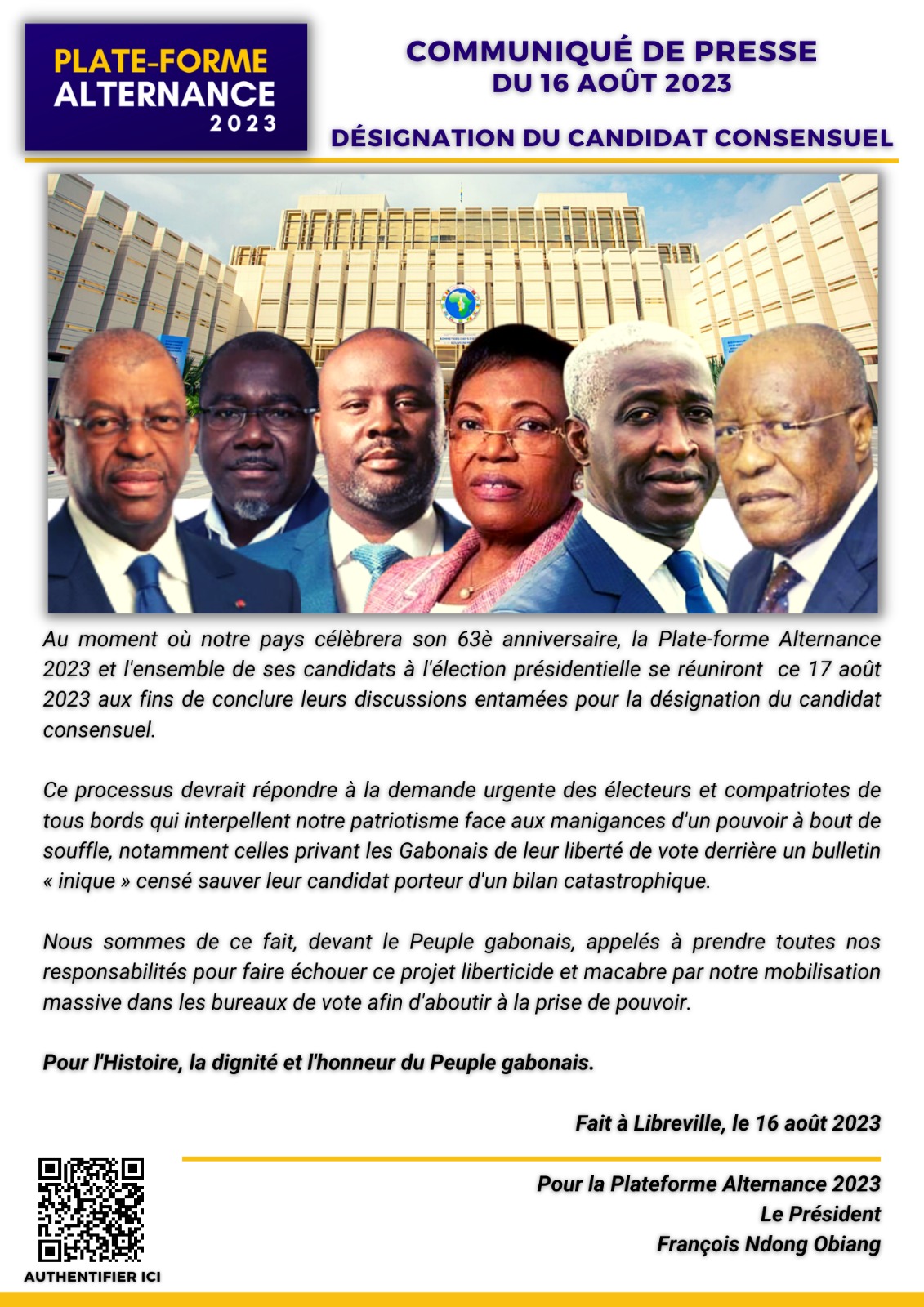 PLATE-FORME ALTERNANCE 2023

COMMUNIQUÉ DE PRESSE
DU 16 AOÛT 2023

DÉSIGNATION DU CANDIDAT CONSENSUEL

Au moment où notre pays célèbrera son 63è anniversaire, la Plate-forme Alternance 2023 et l'ensemble de ses candidats à l'élection présidentielle se réuniront ce 17 août 2023 aux fins de conclure leurs discussions entamées pour la désignation du candidat consensuel.

Ce processus devrait répondre à la demande urgente des électeurs et compatriotes de tous bords qui interpellent notre patriotisme face aux manigances d'un pouvoir à bout de souffle, notamment celles privant les Gabonais de leur liberté de vote derrière un bulletin « inique » censé sauver leur candidat porteur d'un bilan catastrophique.

Nous sommes de ce fait, devant le Peuple gabonais, appelés à prendre toutes nos responsabilités pour faire échouer ce projet liberticide et macabre par notre mobilisation massive dans les bureaux de vote afin d'aboutir à la prise de pouvoir.

Pour l'Histoire, la dignité et l'honneur du Peuple gabonais.

Fait à Libreville, le 16 août 2023

Pour la Plateforme Alternance 2023
Le Président
François Ndong Obiang

AUTHENTIFIER ICI